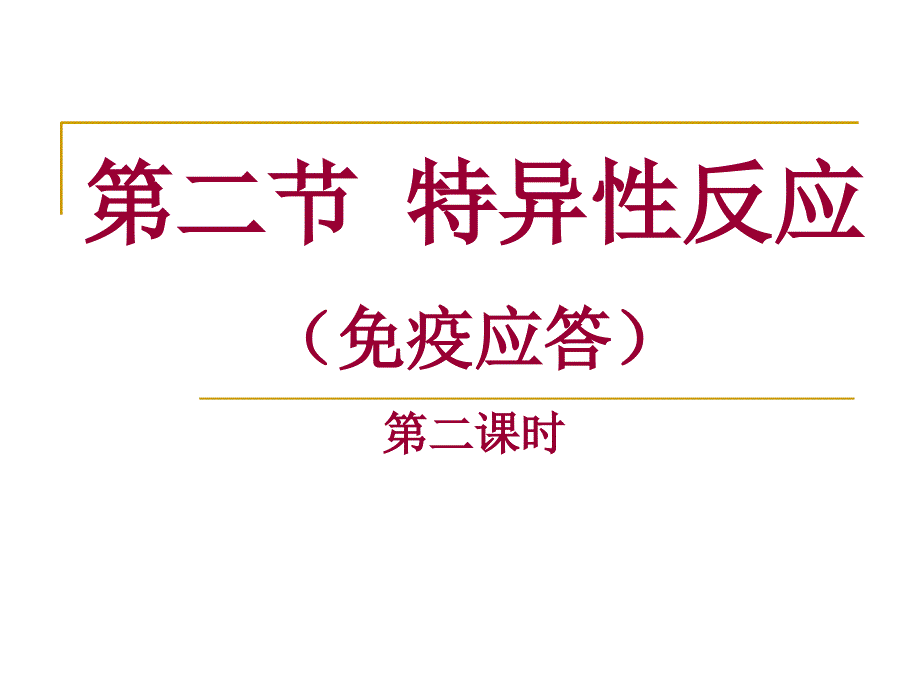 第二节 特异性反应

（免疫应答）

第二课时